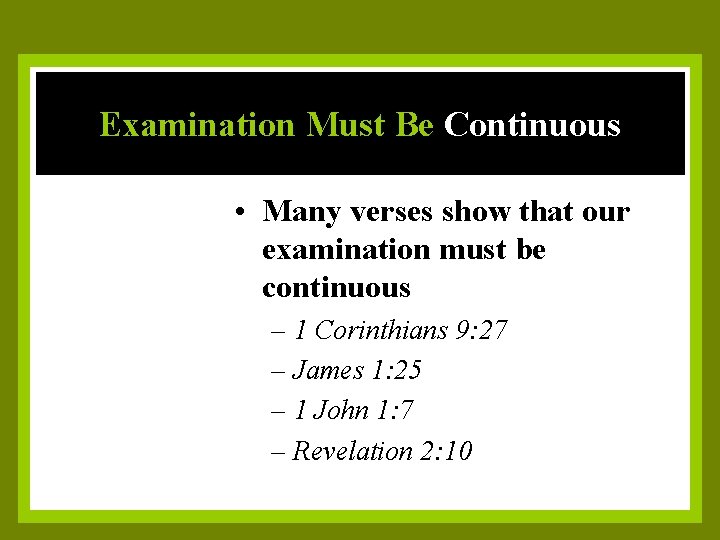 Examination Must Be Continuous

• Many verses show that our examination must be continuous
 – 1 Corinthians 9:27
 – James 1:25
 – 1 John 1:7
 – Revelation 2:10